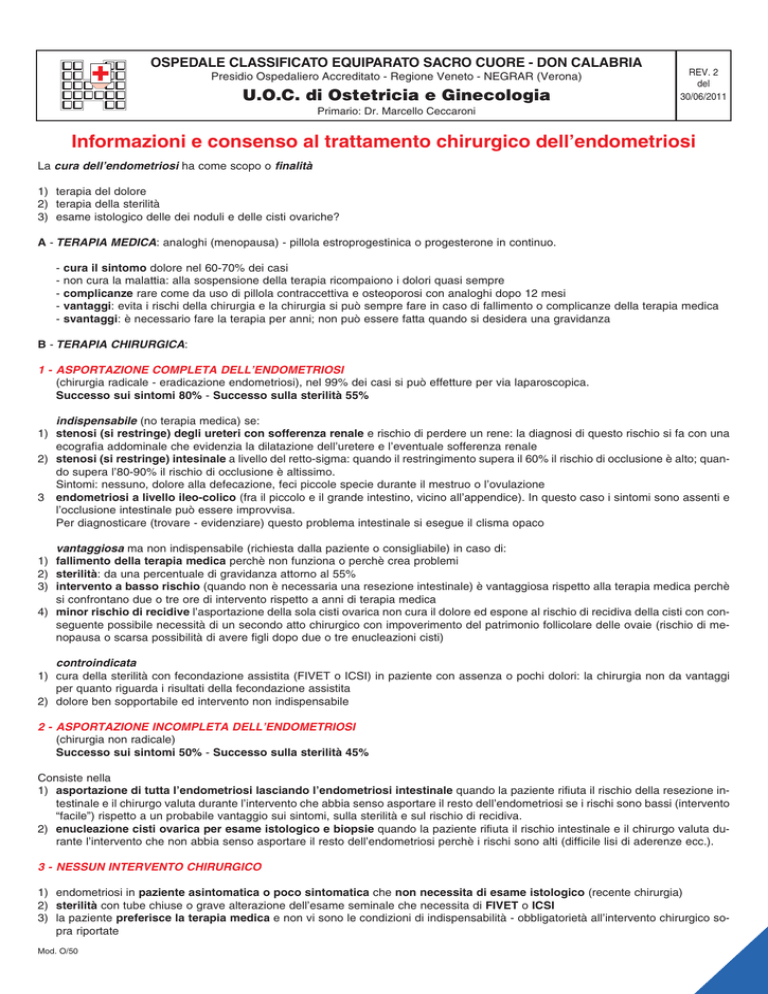 OSPEDALE CLASSIFICATO EQUIPARATO SACRO CUORE - DON CALABRIA
Presidio Ospedaliero Accreditato - Regione Veneto - NEGRAR (Verona)
U.O.C. di Ostetricia e Ginecologia
Primario: Dr. Marcello Ceccaroni

REV. 2
del
30/06/2011

Informazioni e consenso al trattamento chirurgico dell'endometriosi

La cura dell'endometriosi ha come scopo o finalità

1) terapia del dolore
2) terapia della sterilità
3) esame istologico delle dei noduli e delle cisti ovariche?

A - TERAPIA MEDICA: analoghi (menopausa) - pillola estroprogestinica o progesterone in continuo.

- cura il sintomo dolore nel 60-70% dei casi
- non cura la malattia: alla sospensione della terapia ricompaiono i dolori quasi sempre
- complicanze rare come da uso di pillola contraccettiva e osteoporosi con analoghi dopo 12 mesi
- vantaggi: evita i rischi della chirurgia e la chirurgia si può sempre fare in caso di fallimento o complicanze della terapia medica
- svantaggi: è necessario fare la terapia per anni; non può essere fatta quando si desidera una gravidanza

B - TERAPIA CHIRURGICA:

1 - ASPORTAZIONE COMPLETA DELL'ENDOMETRIOSI
(chirurgia radicale - eradicazione endometriosi), nel 99% dei casi si può effetture per via laparoscopica.
Successo sui sintomi 80% - Successo sulla sterilità 55%

indispensabile (no terapia medica) se:
1) stenosi (si restringe) degli ureteri con sofferenza renale e rischio di perdere un rene: la diagnosi di questo rischio si fa con una ecografia addominale che evidenzia la dilatazione dell'uretere e l'eventuale sofferenza renale
2) stenosi (si restringe) intesinale a livello del retto-sigma: quando il restringimento supera il 60% il rischio di occlusione è alto; quando supera l'80-90% il rischio di occlusione è altissimo.
Sintomi: nessuno, dolore alla defecazione, feci piccole specie durante il mestruo o l'ovulazione
3 endometriosi a livello ileo-colico (fra il piccolo e il grande intestino, vicino all'appendice). In questo caso i sintomi sono assenti e l'occlusione intestinale può essere improvvisa.
Per diagnosticare (trovare - evidenziare) questo problema intestinale si esegue il clisma opaco

vantaggiosa ma non indispensabile (richiesta dalla paziente o consigliabile) in caso di:
1) fallimento della terapia medica perchè non funziona o perchè crea problemi
2) sterilità: da una percentuale di gravidanza attorno al 55%
3) intervento a basso rischio (quando non è necessaria una resezione intestinale) è vantaggiosa rispetto alla terapia medica perchè si confrontano due o tre ore di intervento rispetto a anni di terapia medica
4) minor rischio di recidive l'asportazione della sola cisti ovarica non cura il dolore ed espone al rischio di recidiva della cisti con conseguente possibile necessità di un secondo atto chirurgico con impoverimento del patrimonio follicolare delle ovaie (rischio di menopausa o scarsa possibilità di avere figli dopo due o tre enucleazioni cisti)

controindicata
1) cura della sterilità con fecondazione assistita (FIVET o ICSI) in paziente con assenza o pochi dolori: la chirurgia non da vantaggi per quanto riguarda i risultati della fecondazione assistita
2) dolore ben sopportabile ed intervento non indispensabile

2 - ASPORTAZIONE INCOMPLETA DELL'ENDOMETRIOSI
(chirurgia non radicale)
Successo sui sintomi 50% - Successo sulla sterilità 45%

Consiste nella
1) asportazione di tutta l'endometriosi lasciando l'endometriosi intestinale quando la paziente rifiuta il rischio della resezione intestinale e il chirurgo valuta durante l'intervento che abbia senso asportare il resto dell'endometriosi se i rischi sono bassi (intervento "facile") rispetto a un probabile vantaggio sui sintomi, sulla sterilità e sul rischio di recidiva.
2) enucleazione cisti ovarica per esame istologico e biopsie quando la paziente rifiuta il rischio intestinale e il chirurgo valuta durante l'intervento che non abbia senso asportare il resto dell'endometriosi perchè i rischi sono alti (difficile lisi di aderenze ecc.).

3 - NESSUN INTERVENTO CHIRURGICO

1) endometriosi in paziente asintomatica o poco sintomatica che non necessita di esame istologico (recente chirurgia)
2) sterilità con tube chiuse o grave alterazione dell'esame seminale che necessita di FIVET o ICSI
3) la paziente preferisce la terapia medica e non vi sono le condizioni di indispensabilità - obbligatorietà all'intervento chirurgico sopra riportate

Mod. O/50